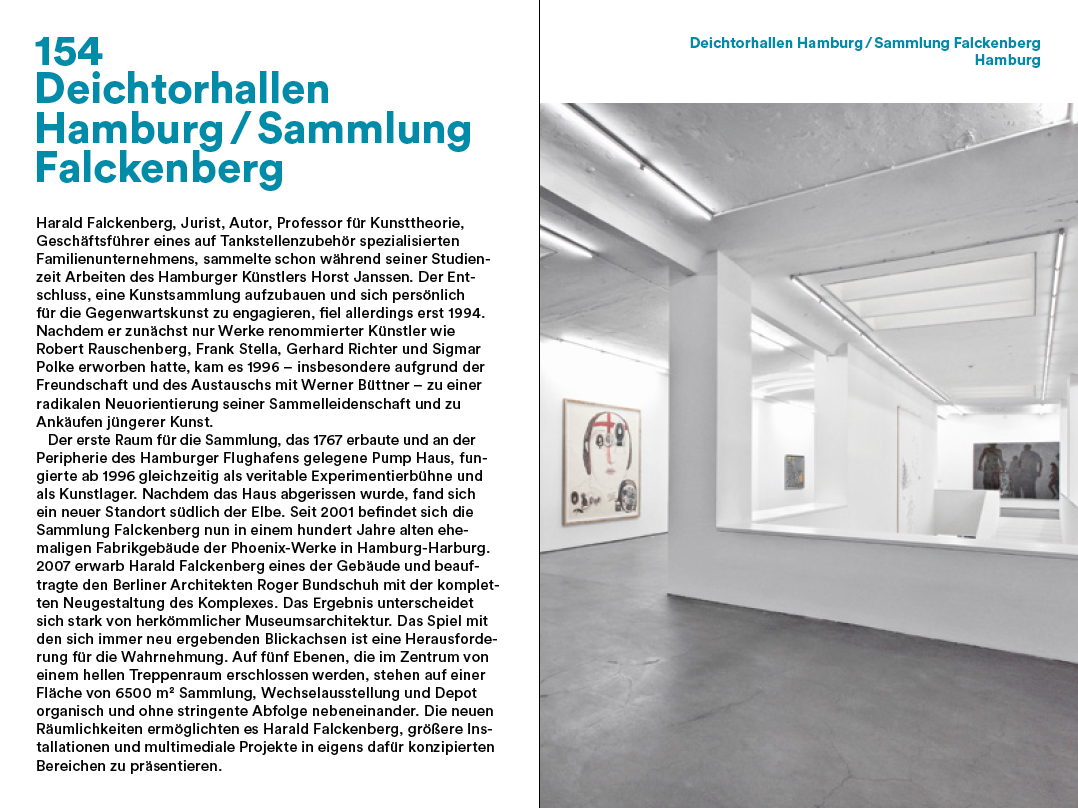 154
Deichtorhallen Hamburg / Sammlung Falckenberg

Harald Falckenberg, Jurist, Autor, Professor für Kunsttheorie, Geschäftsführer eines auf Tankstellenzubehör spezialisierten Familienunternehmens, sammelte schon während seiner Studienzeit Arbeiten des Hamburger Künstlers Horst Janssen. Der Entschluss, eine Kunstsammlung aufzubauen und sich persönlich für die Gegenwartskunst zu engagieren, fiel allerdings erst 1994. Nachdem er zunächst nur Werke renommierter Künstler wie Robert Rauschenberg, Frank Stella, Gerhard Richter und Sigmar Polke erworben hatte, kam es 1996 – insbesondere aufgrund der Freundschaft und des Austauschs mit Werner Büttner – zu einer radikalen Neuorientierung seiner Sammelleidenschaft und zu Ankäufen jüngerer Kunst.

Der erste Raum für die Sammlung, das 1767 erbaute und an der Peripherie des Hamburger Flughafens gelegene Pump Haus, fungierte ab 1996 gleichzeitig als veritable Experimentierbühne und als Kunstlager. Nachdem das Haus abgerissen wurde, fand sich ein neuer Standort südlich der Elbe. Seit 2001 befindet sich die Sammlung Falckenberg nun in einem hundert Jahre alten ehemaligen Fabrikgebäude der Phoenix-Werke in Hamburg-Harburg. 2007 erwarb Harald Falckenberg eines der Gebäude und beauftragte den Berliner Architekten Roger Bundschuh mit der kompletten Neugestaltung des Komplexes. Das Ergebnis unterscheidet sich stark von herkömmlicher Museumsarchitektur. Das Spiel mit den sich immer neu ergebenden Blickachsen ist eine Herausforderung für die Wahrnehmung. Auf fünf Ebenen, die im Zentrum von einem hellen Treppenraum erschlossen werden, stehen auf einer Fläche von 6500 m² Sammlung, Wechselausstellung und Depot organisch und ohne stringente Abfolge nebeneinander. Die neuen Räumlichkeiten ermöglichten es Harald Falckenberg, größere Installationen und multimediale Projekte in eigens dafür konzipierten Bereichen zu präsentieren.

Deichtorhallen Hamburg / Sammlung Falckenberg
Hamburg